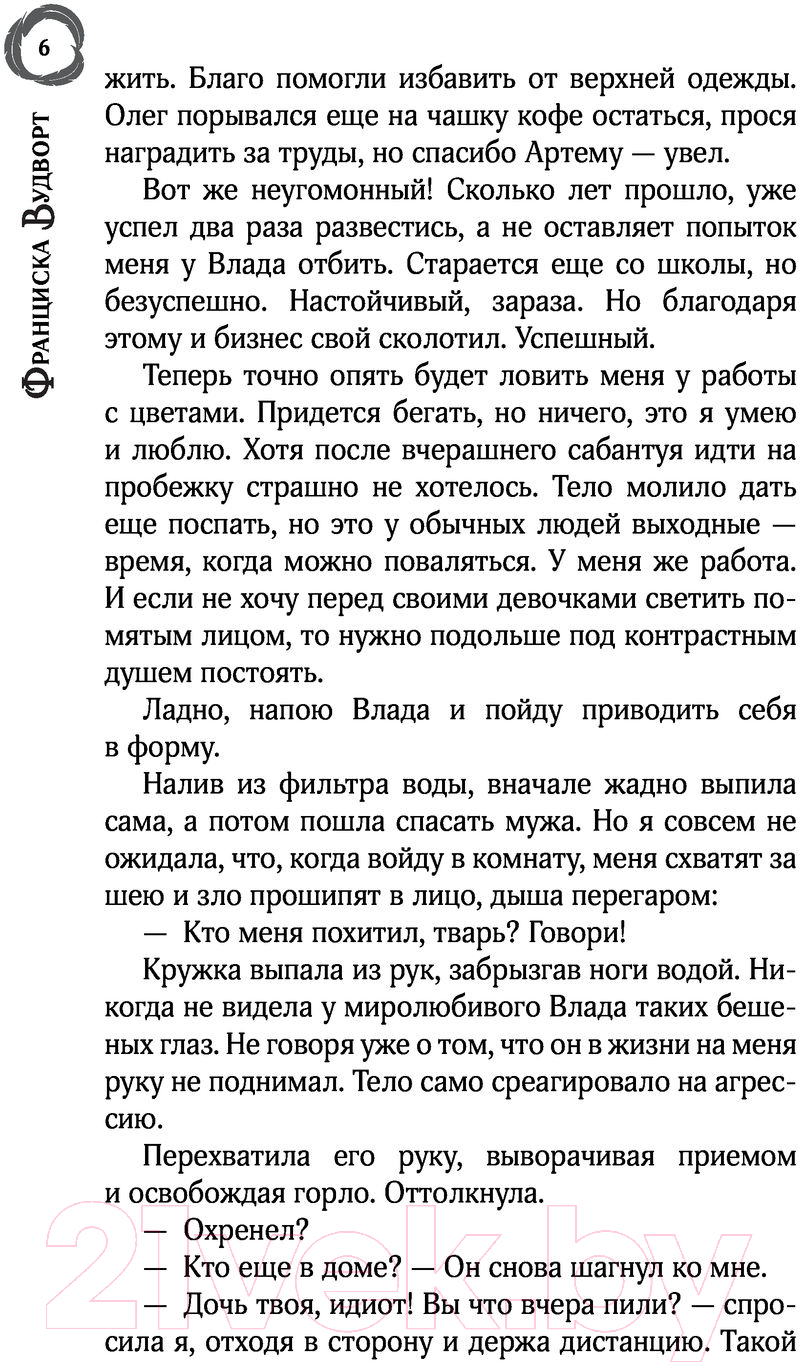 6

Франциска Вудворт

жить. Благо помогли избавить от верхней одежды. Олег порывался еще на чашку кофе остаться, прося наградить за труды, но спасибо Артему — увел.

Вот же неугомонный! Сколько лет прошло, уже успел два раза развестись, а не оставляет попыток меня у Влада отбить. Старается еще со школы, но безуспешно. Настойчивый, зараза. Но благодаря этому и бизнес свой сколотил. Успешный.

Теперь точно опять будет ловить меня у работы с цветами. Придется бегать, но ничего, это я умею и люблю. Хотя после вчерашнего сабантуя идти на пробежку страшно не хотелось. Тело молило дать еще поспать, но это у обычных людей выходные — время, когда можно поваляться. У меня же работа. И если не хочу перед своими девочками светить помятым лицом, то нужно подольше под контрастным душем постоять.

Ладно, напою Влада и пойду приводить себя в форму.

Налив из фильтра воды, вначале жадно выпила сама, а потом пошла спасать мужа. Но я совсем не ожидала, что, когда войду в комнату, меня схватят за шею и зло прошипят в лицо, дыша перегаром:

— Кто меня похитил, тварь? Говори!

Кружка выпала из рук, забрызгав ноги водой. Никогда не видела у миролюбивого Влада таких бешеных глаз. Не говоря уже о том, что он в жизни на меня руку не поднимал. Тело само среагировало на агрессию.

Перехватила его руку, выворачивая приемом и освобождая горло. Оттолкнула.

— Охренел?

— Кто еще в доме? — Он снова шагнул ко мне.

— Дочь твоя, идиот! Вы что вчера пили? — спросила я, отходя в сторону и держа дистанцию. Такой

21vek.by